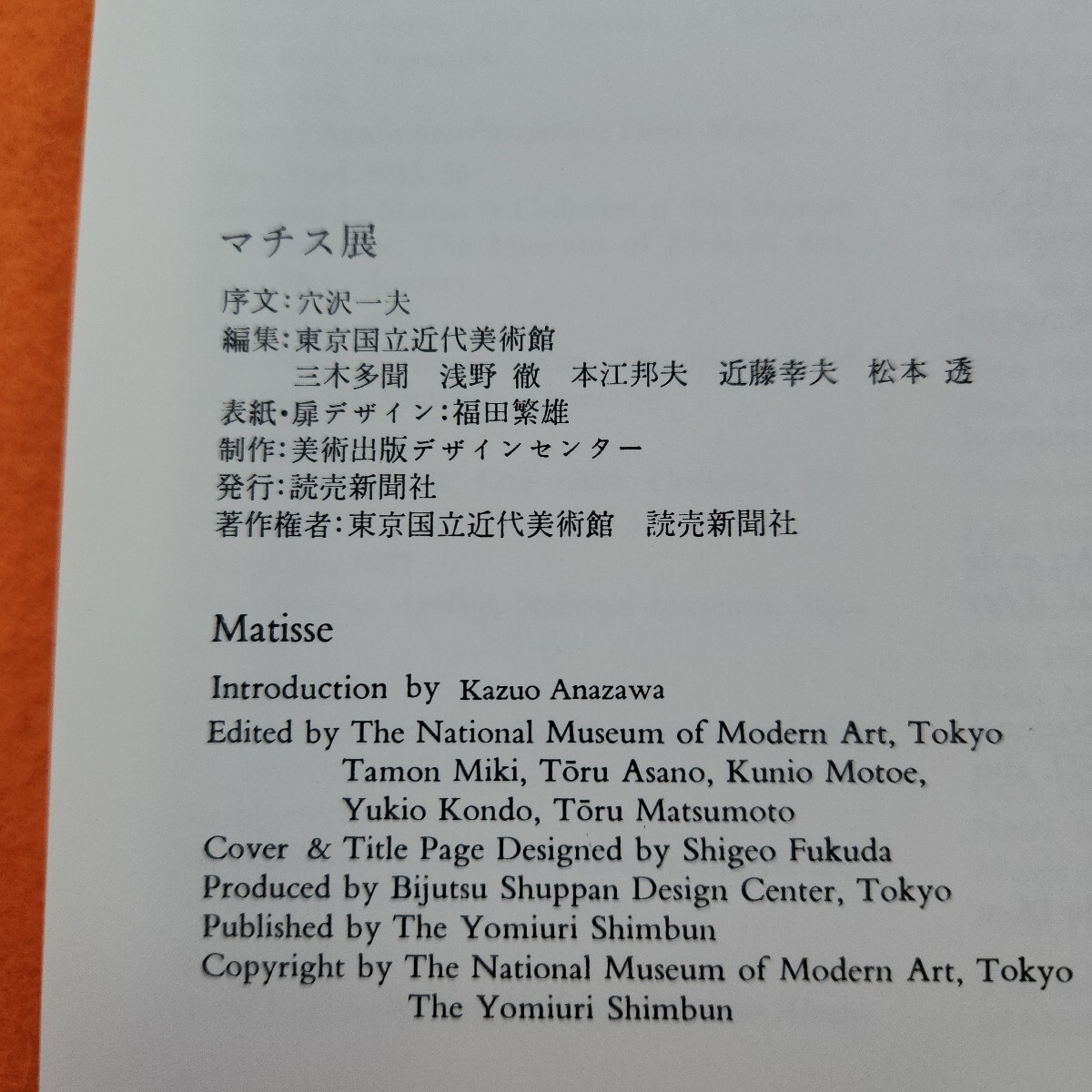 マチス展

序文:穴沢一夫
編集:東京国立近代美術館
三木多聞 浅野 徹 本江邦夫 近藤幸夫 松本 透
表紙・扉デザイン:福田繁雄
制作:美術出版デザインセンター
発行:読売新聞社
著作権者:東京国立近代美術館 読売新聞社

Matisse

Introduction by Kazuo Anazawa
Edited by The National Museum of Modern Art, Tokyo
Tamon Miki, Tōru Asano, Kunio Motoe,
Yukio Kondo, Tōru Matsumoto
Cover & Title Page Designed by Shigeo Fukuda
Produced by Bijutsu Shuppan Design Center, Tokyo
Published by The Yomiuri Shimbun
Copyright by The National Museum of Modern Art, Tokyo
The Yomiuri Shimbun